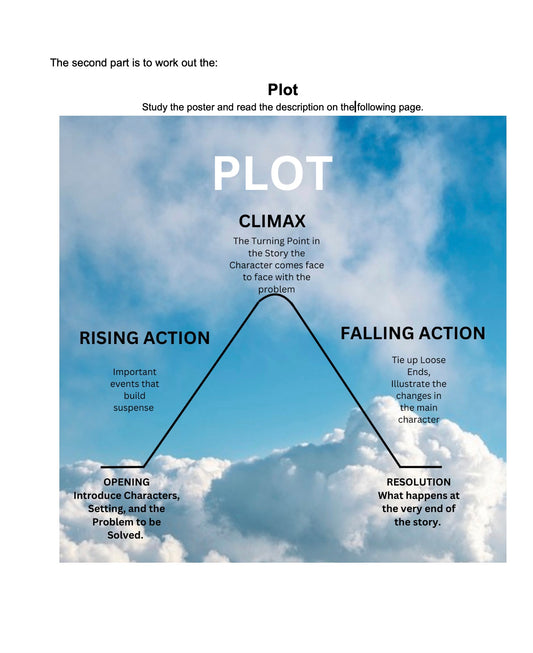 The second part is to work out the:

Plot

Study the poster and read the description on the following page.

PLOT

CLIMAX

The Turning Point in the Story the Character comes face to face with the problem

RISING ACTION

Important events that build suspense

FALLING ACTION

Tie up Loose Ends, Illustrate the changes in the main character

OPENING
Introduce Characters, Setting, and the Problem to be Solved.

RESOLUTION
What happens at the very end of the story.